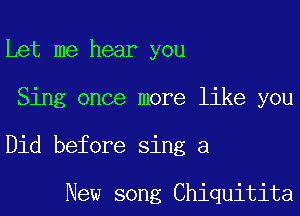 Let me hear you

Sing once more like you

Did before sing a

New song Chiquitita